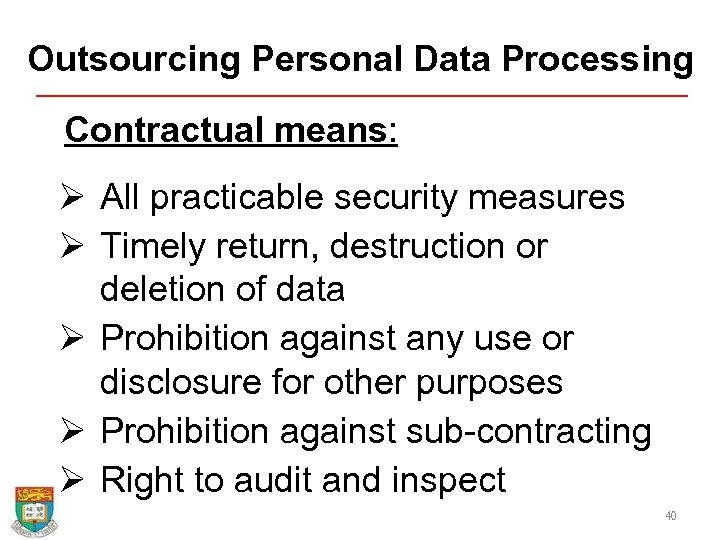 Outsourcing Personal Data Processing

Contractual means:

➢ All practicable security measures
➢ Timely return, destruction or deletion of data
➢ Prohibition against any use or disclosure for other purposes
➢ Prohibition against sub-contracting
➢ Right to audit and inspect

40